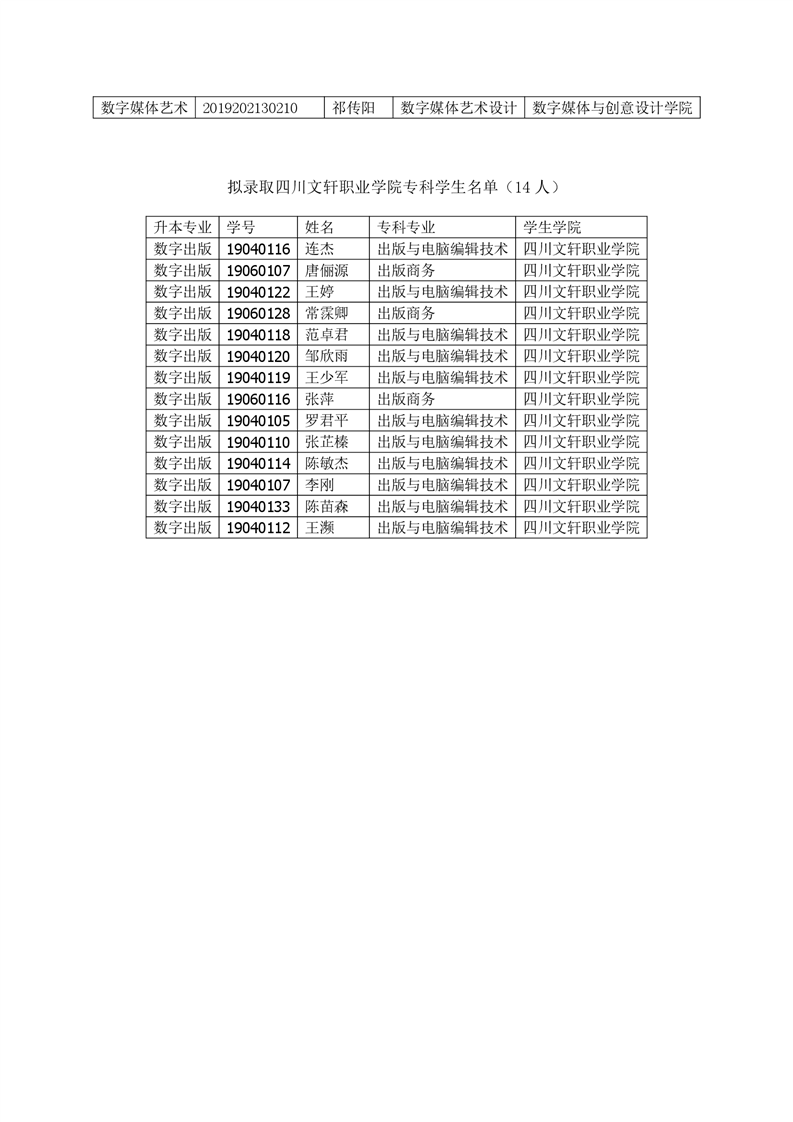 | 数字媒体艺术 | 2019202130210 | 祁传阳 | 数字媒体艺术设计 | 数字媒体与创意设计学院 |
|---|---|---|---|---|

拟录取四川文轩职业学院专科学生名单（14人）

| 升本专业 | 学号 | 姓名 | 专科专业 | 学生学院 |
|---|---|---|---|---|
| 数字出版 | 19040116 | 连杰 | 出版与电脑编辑技术 | 四川文轩职业学院 |
| 数字出版 | 19060107 | 唐俪源 | 出版商务 | 四川文轩职业学院 |
| 数字出版 | 19040122 | 王婷 | 出版与电脑编辑技术 | 四川文轩职业学院 |
| 数字出版 | 19060128 | 常霂卿 | 出版商务 | 四川文轩职业学院 |
| 数字出版 | 19040118 | 范卓君 | 出版与电脑编辑技术 | 四川文轩职业学院 |
| 数字出版 | 19040120 | 邹欣雨 | 出版与电脑编辑技术 | 四川文轩职业学院 |
| 数字出版 | 19040119 | 王少军 | 出版与电脑编辑技术 | 四川文轩职业学院 |
| 数字出版 | 19060116 | 张萍 | 出版商务 | 四川文轩职业学院 |
| 数字出版 | 19040105 | 罗君平 | 出版与电脑编辑技术 | 四川文轩职业学院 |
| 数字出版 | 19040110 | 张芷榛 | 出版与电脑编辑技术 | 四川文轩职业学院 |
| 数字出版 | 19040114 | 陈敏杰 | 出版与电脑编辑技术 | 四川文轩职业学院 |
| 数字出版 | 19040107 | 李刚 | 出版与电脑编辑技术 | 四川文轩职业学院 |
| 数字出版 | 19040133 | 陈苗森 | 出版与电脑编辑技术 | 四川文轩职业学院 |
| 数字出版 | 19040112 | 王濒 | 出版与电脑编辑技术 | 四川文轩职业学院 |